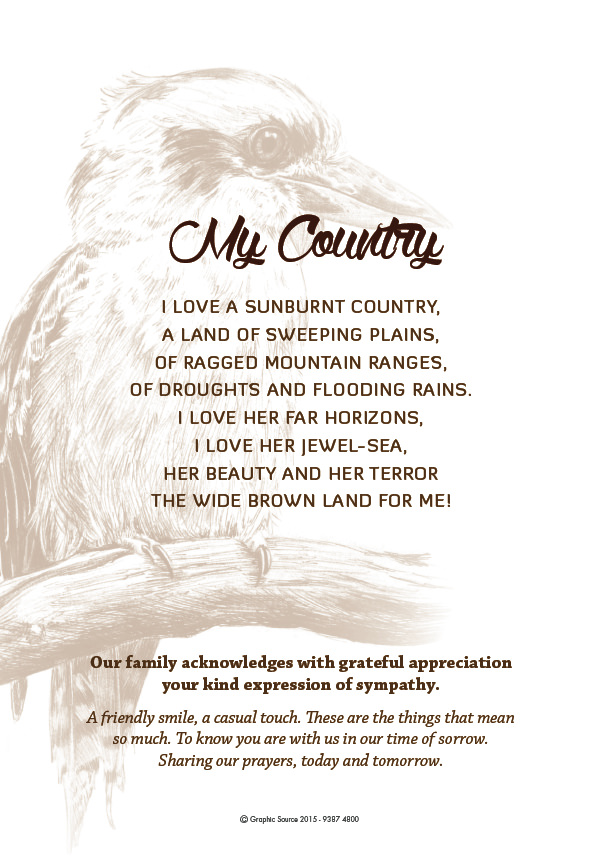 My Country

I LOVE A SUNBURNT COUNTRY,
A LAND OF SWEEPING PLAINS,
OF RAGGED MOUNTAIN RANGES,
OF DROUGHTS AND FLOODING RAINS.
I LOVE HER FAR HORIZONS,
I LOVE HER JEWEL-SEA,
HER BEAUTY AND HER TERROR
THE WIDE BROWN LAND FOR ME!

Our family acknowledges with grateful appreciation your kind expression of sympathy.

A friendly smile, a casual touch. These are the things that mean so much. To know you are with us in our time of sorrow. Sharing our prayers, today and tomorrow.

© Graphic Source 2015 - 9387 4800